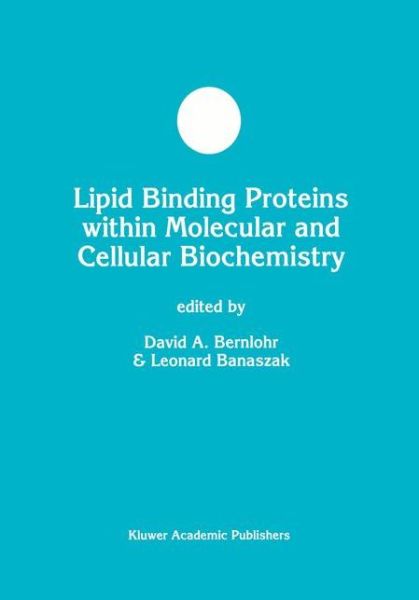 Lipid Binding Proteins within Molecular and Cellular Biochemistry

edited by

David A. Bernlohr
& Leonard Banaszak

Kluwer Academic Publishers